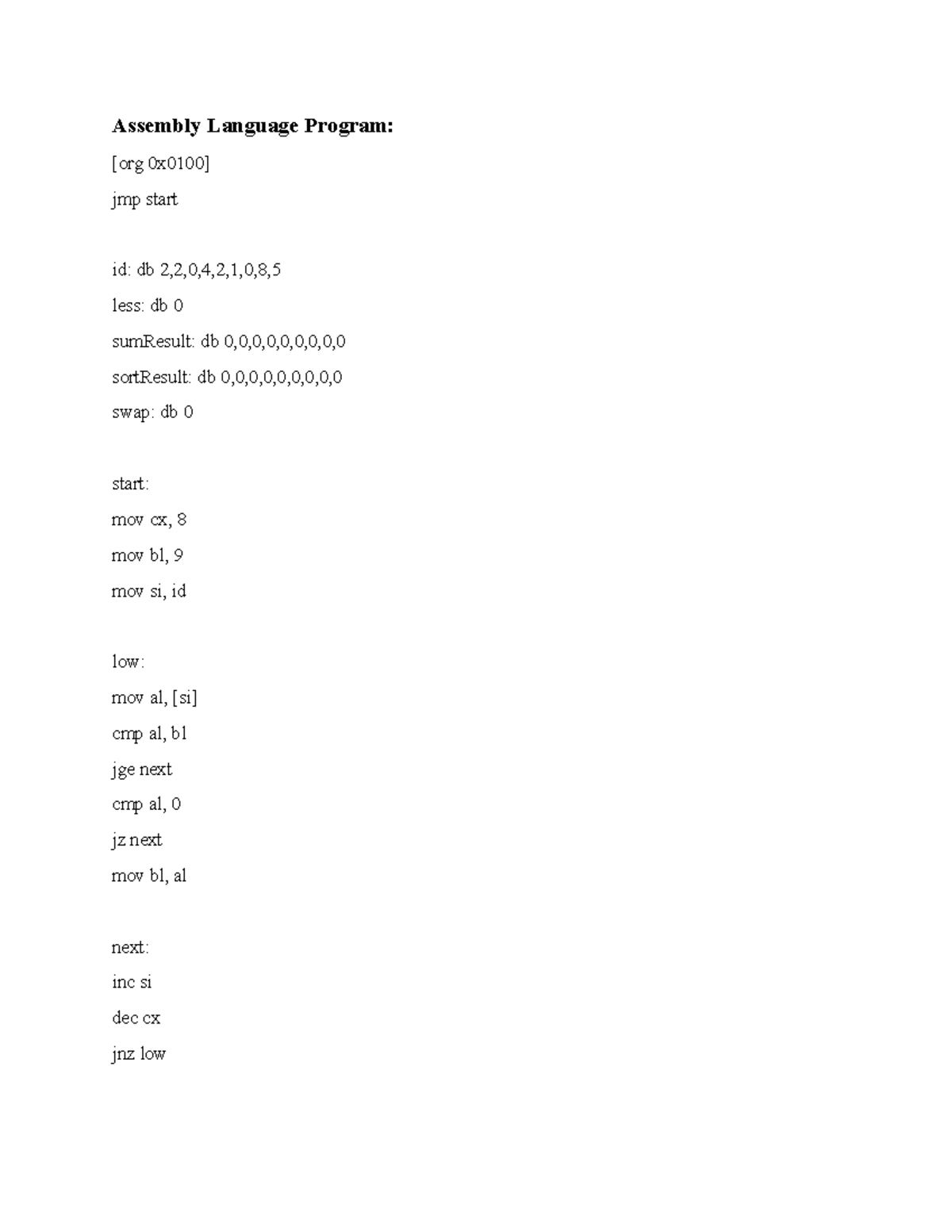 Assembly Language Program:

[org 0x0100]
jmp start

id: db 2,2,0,4,2,1,0,8,5
less: db 0
sumResult: db 0,0,0,0,0,0,0,0,0
sortResult: db 0,0,0,0,0,0,0,0,0
swap: db 0

start:
mov cx, 8
mov bl, 9
mov si, id

low:
mov al, [si]
cmp al, bl
jge next
cmp al, 0
jz next
mov bl, al

next:
inc si
dec cx
jnz low